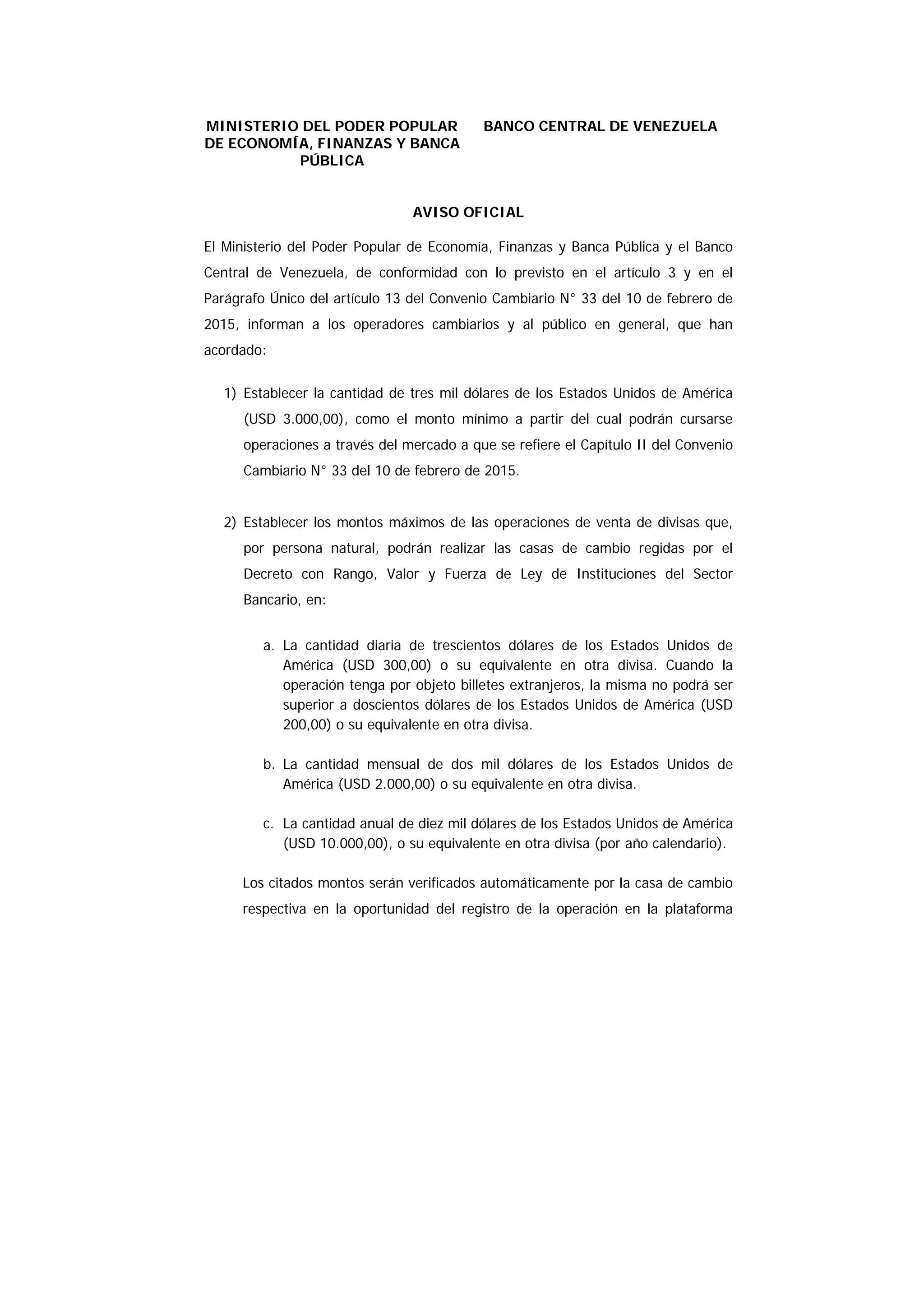 MINISTERIO DEL PODER POPULAR DE ECONOMÍA, FINANZAS Y BANCA PÚBLICA

BANCO CENTRAL DE VENEZUELA

AVISO OFICIAL

El Ministerio del Poder Popular de Economía, Finanzas y Banca Pública y el Banco Central de Venezuela, de conformidad con lo previsto en el artículo 3 y en el Parágrafo Único del artículo 13 del Convenio Cambiario N° 33 del 10 de febrero de 2015, informan a los operadores cambiarios y al público en general, que han acordado:

1) Establecer la cantidad de tres mil dólares de los Estados Unidos de América (USD 3.000,00), como el monto mínimo a partir del cual podrán cursarse operaciones a través del mercado a que se refiere el Capítulo II del Convenio Cambiario N° 33 del 10 de febrero de 2015.

2) Establecer los montos máximos de las operaciones de venta de divisas que, por persona natural, podrán realizar las casas de cambio regidas por el Decreto con Rango, Valor y Fuerza de Ley de Instituciones del Sector Bancario, en:

a. La cantidad diaria de trescientos dólares de los Estados Unidos de América (USD 300,00) o su equivalente en otra divisa. Cuando la operación tenga por objeto billetes extranjeros, la misma no podrá ser superior a doscientos dólares de los Estados Unidos de América (USD 200,00) o su equivalente en otra divisa.

b. La cantidad mensual de dos mil dólares de los Estados Unidos de América (USD 2.000,00) o su equivalente en otra divisa.

c. La cantidad anual de diez mil dólares de los Estados Unidos de América (USD 10.000,00), o su equivalente en otra divisa (por año calendario).

Los citados montos serán verificados automáticamente por la casa de cambio respectiva en la oportunidad del registro de la operación en la plataforma